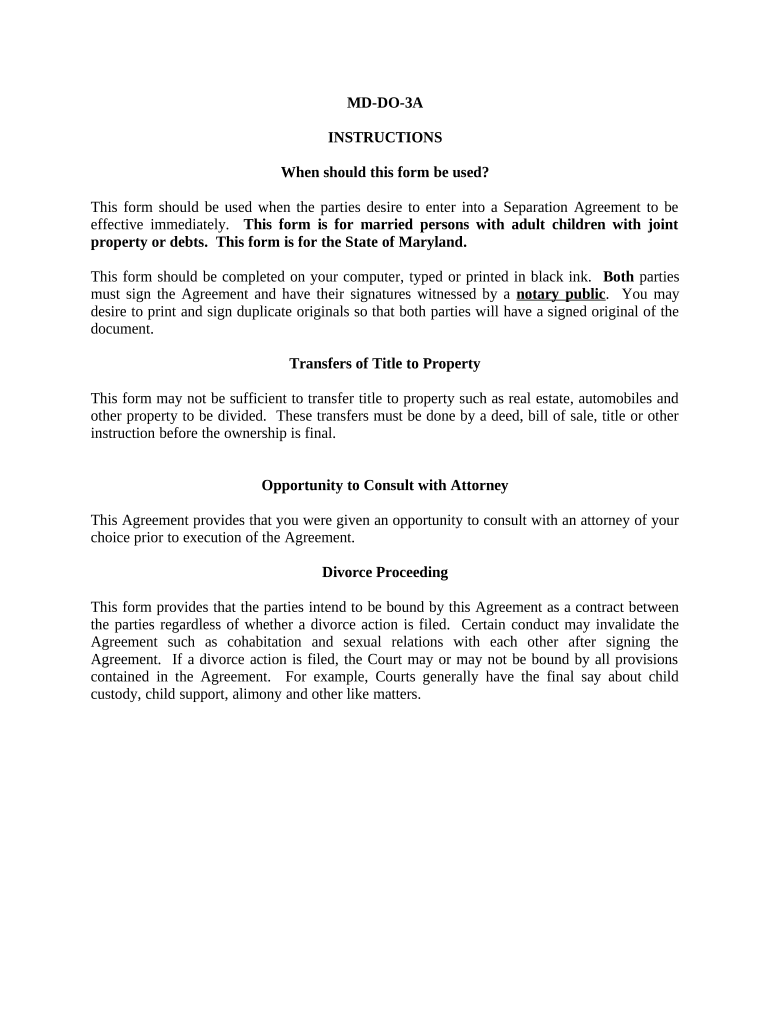 MD-DO-3A

INSTRUCTIONS

When should this form be used?

This form should be used when the parties desire to enter into a Separation Agreement to be effective immediately. This form is for married persons with adult children with joint property or debts. This form is for the State of Maryland.

This form should be completed on your computer, typed or printed in black ink. Both parties must sign the Agreement and have their signatures witnessed by a notary public. You may desire to print and sign duplicate originals so that both parties will have a signed original of the document.

Transfers of Title to Property

This form may not be sufficient to transfer title to property such as real estate, automobiles and other property to be divided. These transfers must be done by a deed, bill of sale, title or other instruction before the ownership is final.

Opportunity to Consult with Attorney

This Agreement provides that you were given an opportunity to consult with an attorney of your choice prior to execution of the Agreement.

Divorce Proceeding

This form provides that the parties intend to be bound by this Agreement as a contract between the parties regardless of whether a divorce action is filed. Certain conduct may invalidate the Agreement such as cohabitation and sexual relations with each other after signing the Agreement. If a divorce action is filed, the Court may or may not be bound by all provisions contained in the Agreement. For example, Courts generally have the final say about child custody, child support, alimony and other like matters.